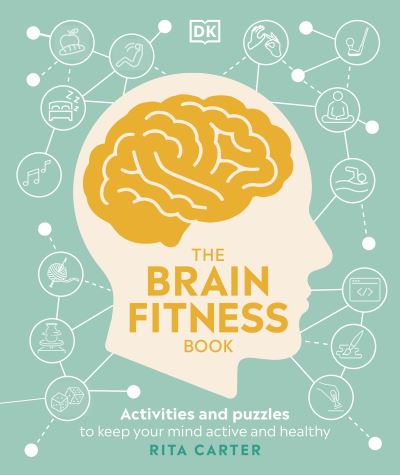 DK

THE
BRAIN
FITNESS
BOOK

Activities and puzzles
to keep your mind active and healthy
RITA CARTER